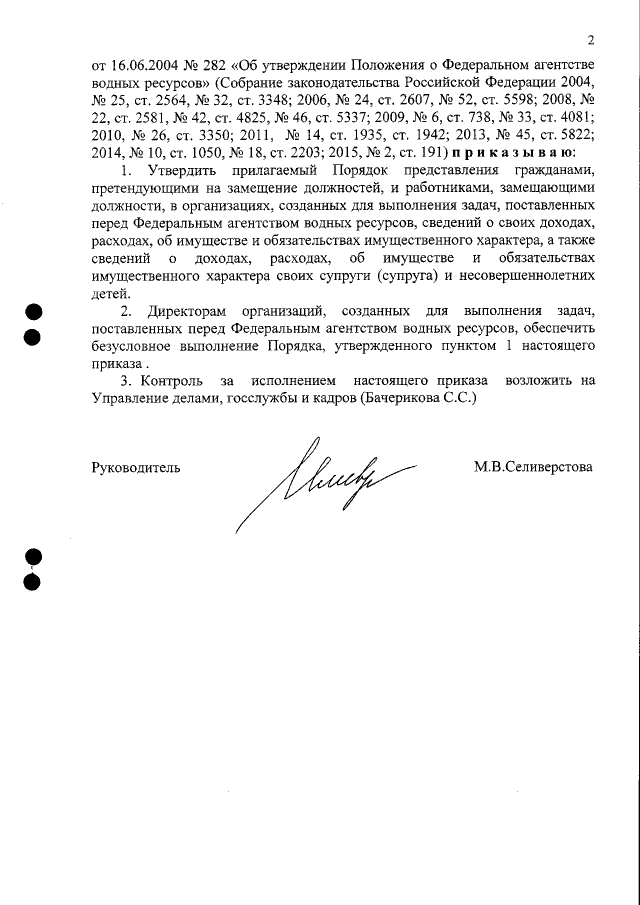 2

от 16.06.2004 № 282 «Об утверждении Положения о Федеральном агентстве водных ресурсов» (Собрание законодательства Российской Федерации 2004, № 25, ст. 2564, № 32, ст. 3348; 2006, № 24, ст. 2607, № 52, ст. 5598; 2008, № 22, ст. 2581, № 42, ст. 4825, № 46, ст. 5337; 2009, № 6, ст. 738, № 33, ст. 4081; 2010, № 26, ст. 3350; 2011, № 14, ст. 1935, ст. 1942; 2013, № 45, ст. 5822; 2014, № 10, ст. 1050, № 18, ст. 2203; 2015, № 2, ст. 191) п р и к а з ы в а ю:

1. Утвердить прилагаемый Порядок представления гражданами, претендующими на замещение должностей, и работниками, замещающими должности, в организациях, созданных для выполнения задач, поставленных перед Федеральным агентством водных ресурсов, сведений о своих доходах, расходах, об имуществе и обязательствах имущественного характера, а также сведений о доходах, расходах, об имуществе и обязательствах имущественного характера своих супруги (супруга) и несовершеннолетних детей.

2. Директорам организаций, созданных для выполнения задач, поставленных перед Федеральным агентством водных ресурсов, обеспечить безусловное выполнение Порядка, утвержденного пунктом 1 настоящего приказа .

3. Контроль за исполнением настоящего приказа возложить на Управление делами, госслужбы и кадров (Бачерикова С.С.)

Руководитель М.В.Селиверстова